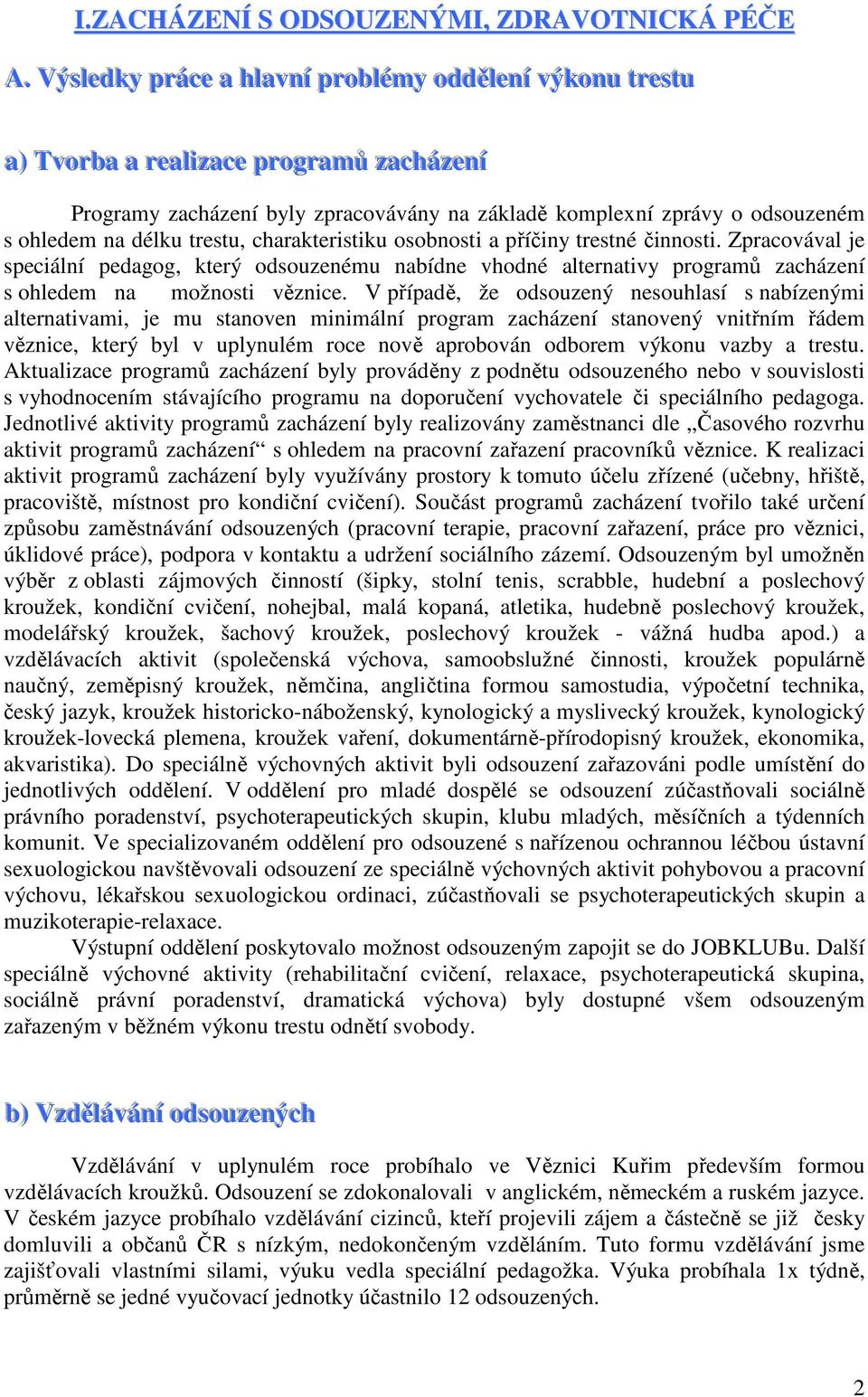 I.ZACHÁZENÍ S ODSOUZENÝMI, ZDRAVOTNICKÁ PÉČE

A. Výsledky práce a hlavní problémy oddělení výkonu trestu

a) Tvorba a realizace programů zacházení

Programy zacházení byly zpracovávány na základě komplexní zprávy o odsouzeném s ohledem na délku trestu, charakteristiku osobnosti a příčiny trestné činnosti. Zpracovával je speciální pedagog, který odsouzenému nabídne vhodné alternativy programů zacházení s ohledem na možnosti věznice. V případě, že odsouzený nesouhlasí s nabízenými alternativami, je mu stanoven minimální program zacházení stanovený vnitřním řádem věznice, který byl v uplynulém roce nově aprobován odborem výkonu vazby a trestu. Aktualizace programů zacházení byly prováděny z podnětu odsouzeného nebo v souvislosti s vyhodnocením stávajícího programu na doporučení vychovatele či speciálního pedagoga. Jednotlivé aktivity programů zacházení byly realizovány zaměstnanci dle „Časového rozvrhu aktivit programů zacházení“ s ohledem na pracovní zařazení pracovníků věznice. K realizaci aktivit programů zacházení byly využívány prostory k tomuto účelu zřízené (učebny, hřiště, pracoviště, místnost pro kondiční cvičení). Součást programů zacházení tvořilo také určení způsobu zaměstnávání odsouzených (pracovní terapie, pracovní zařazení, práce pro věznici, úklidové práce), podpora v kontaktu a udržení sociálního zázemí. Odsouzeným byl umožněn výběr z oblasti zájmových činností (šipky, stolní tenis, scrabble, hudební a poslechový kroužek, kondiční cvičení, nohejbal, malá kopaná, atletika, hudebně poslechový kroužek, modelářský kroužek, šachový kroužek, poslechový kroužek - vážná hudba apod.) a vzdělávacích aktivit (společenská výchova, samoobslužné činnosti, kroužek populárně naučný, zeměpisný kroužek, němčina, angličtina formou samostudia, výpočetní technika, český jazyk, kroužek historicko-náboženský, kynologický a myslivecký kroužek, kynologický kroužek-lovecká plemena, kroužek vaření, dokumentárně-přírodopisný kroužek, ekonomika, akvaristika). Do speciálně výchovných aktivit byli odsouzení zařazováni podle umístění do jednotlivých oddělení. V oddělení pro mladé dospělé se odsouzení zúčastňovali sociálně právního poradenství, psychoterapeutických skupin, klubu mladých, měsíčních a týdenních komunit. Ve specializovaném oddělení pro odsouzené s nařízenou ochrannou léčbou ústavní sexuologickou navštěvovali odsouzení ze speciálně výchovných aktivit pohybovou a pracovní výchovu, lékařskou sexuologickou ordinaci, zúčastňovali se psychoterapeutických skupin a muzikoterapie-relaxace.

Výstupní oddělení poskytovalo možnost odsouzeným zapojit se do JOBKLUBu. Další speciálně výchovné aktivity (rehabilitační cvičení, relaxace, psychoterapeutická skupina, sociálně právní poradenství, dramatická výchova) byly dostupné všem odsouzeným zařazeným v běžném výkonu trestu odnětí svobody.

b) Vzdělávání odsouzených

Vzdělávání v uplynulém roce probíhalo ve Věznici Kuřim především formou vzdělávacích kroužků. Odsouzení se zdokonalovali v anglickém, německém a ruském jazyce. V českém jazyce probíhalo vzdělávání cizinců, kteří projevili zájem a částečně se již česky domluvili a občanů ČR s nízkým, nedokončeným vzděláním. Tuto formu vzdělávání jsme zajišťovali vlastními silami, výuku vedla speciální pedagožka. Výuka probíhala 1x týdně, průměrně se jedné vyučovací jednotky účastnilo 12 odsouzených.

2